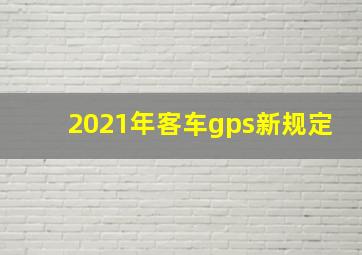 2021年客车gps新规定